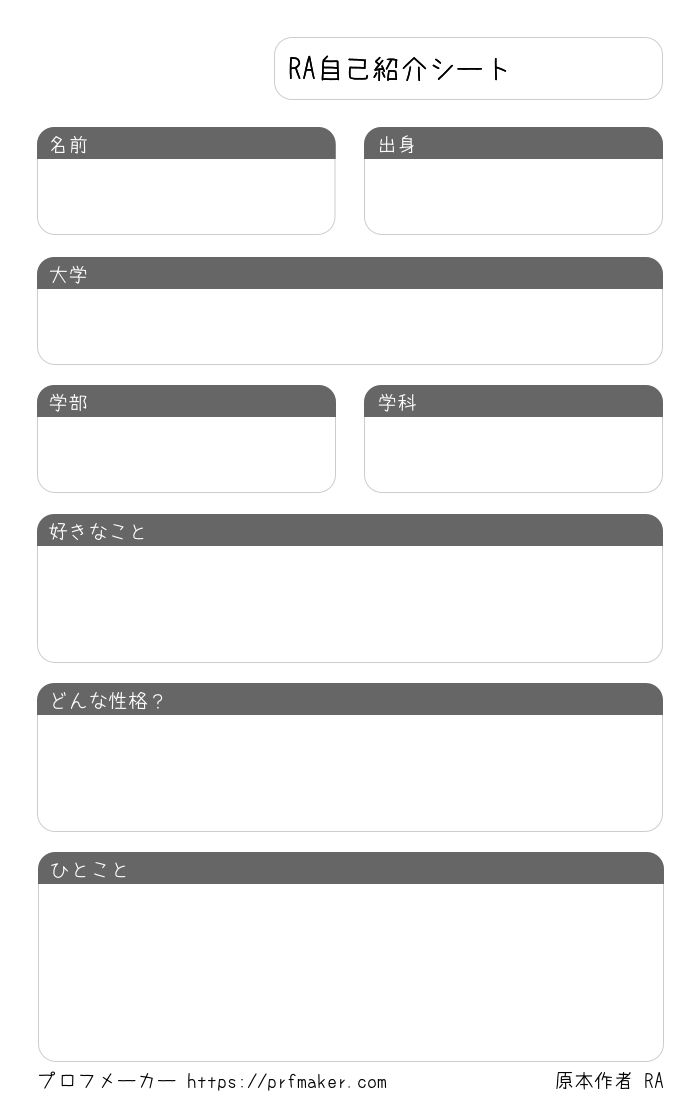 RA自己紹介シート

名前

出身

大学

学部

学科

好きなこと

どんな性格？

ひとこと

プロフメーカー https://prfmaker.com

原本作者 RA